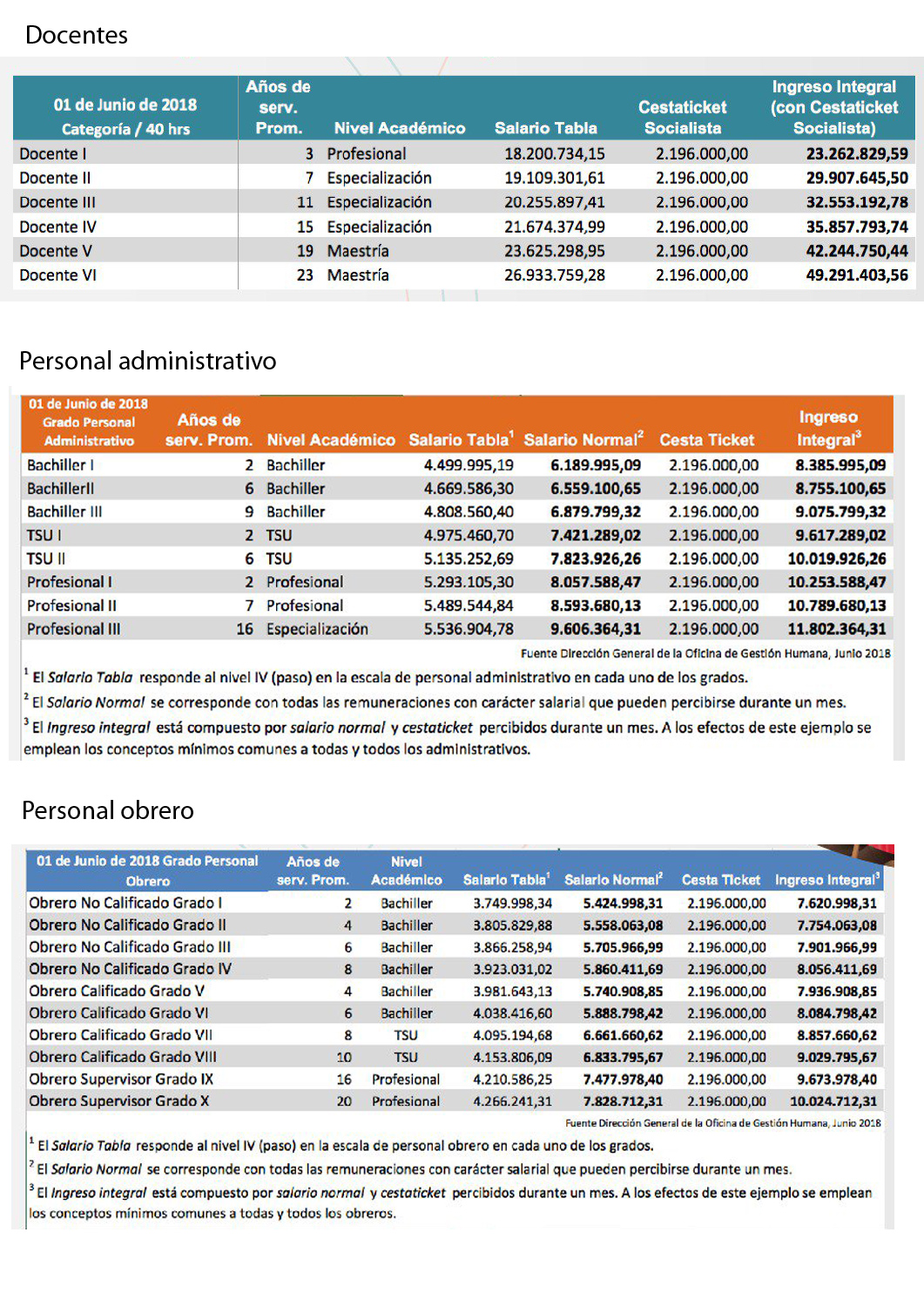 Docentes

| 01 de Junio de 2018 Categoría / 40 hrs | Años de serv. Prom. | Nivel Académico | Salario Tabla | Cestaticket Socialista | Ingreso Integral (con Cestaticket Socialista) |
|---|---|---|---|---|---|
| Docente I | 3 | Profesional | 18.200.734,15 | 2.196.000,00 | 23.262.829,59 |
| Docente II | 7 | Especialización | 19.109.301,61 | 2.196.000,00 | 29.907.645,50 |
| Docente III | 11 | Especialización | 20.255.897,41 | 2.196.000,00 | 32.553.192,78 |
| Docente IV | 15 | Especialización | 21.674.374,99 | 2.196.000,00 | 35.857.793,74 |
| Docente V | 19 | Maestría | 23.625.298,95 | 2.196.000,00 | 42.244.750,44 |
| Docente VI | 23 | Maestría | 26.933.759,28 | 2.196.000,00 | 49.291.403,56 |

Personal administrativo

| 01 de Junio de 2018 Grado Personal Administrativo | Años de serv. Prom. | Nivel Académico | Salario Tabla$^1$ | Salario Normal$^2$ | Cesta Ticket | Ingreso Integral$^3$ |
|---|---|---|---|---|---|---|
| Bachiller I | 2 | Bachiller | 4.499.995,19 | 6.189.995,09 | 2.196.000,00 | 8.385.995,09 |
| BachillerII | 6 | Bachiller | 4.669.586,30 | 6.559.100,65 | 2.196.000,00 | 8.755.100,65 |
| Bachiller III | 9 | Bachiller | 4.808.560,40 | 6.879.799,32 | 2.196.000,00 | 9.075.799,32 |
| TSU I | 2 | TSU | 4.975.460,70 | 7.421.289,02 | 2.196.000,00 | 9.617.289,02 |
| TSU II | 6 | TSU | 5.135.252,69 | 7.823.926,26 | 2.196.000,00 | 10.019.926,26 |
| Profesional I | 2 | Profesional | 5.293.105,30 | 8.057.588,47 | 2.196.000,00 | 10.253.588,47 |
| Profesional II | 7 | Profesional | 5.489.544,84 | 8.593.680,13 | 2.196.000,00 | 10.789.680,13 |
| Profesional III | 16 | Especialización | 5.536.904,78 | 9.606.364,31 | 2.196.000,00 | 11.802.364,31 |

Fuente Dirección General de la Oficina de Gestión Humana, Junio 2018

$^1$ El Salario Tabla responde al nivel IV (paso) en la escala de personal administrativo en cada uno de los grados.
$^2$ El Salario Normal se corresponde con todas las remuneraciones con carácter salarial que pueden percibirse durante un mes.
$^3$ El Ingreso integral está compuesto por salario normal y cestaticket percibidos durante un mes. A los efectos de este ejemplo se emplean los conceptos mínimos comunes a todas y todos los administrativos.

Personal obrero

| 01 de Junio de 2018 Grado Personal Obrero | Años de serv. Prom. | Nivel Académico | Salario Tabla$^1$ | Salario Normal$^2$ | Cesta Ticket | Ingreso Integral$^3$ |
|---|---|---|---|---|---|---|
| Obrero No Calificado Grado I | 2 | Bachiller | 3.749.998,34 | 5.424.998,31 | 2.196.000,00 | 7.620.998,31 |
| Obrero No Calificado Grado II | 4 | Bachiller | 3.805.829,88 | 5.558.063,08 | 2.196.000,00 | 7.754.063,08 |
| Obrero No Calificado Grado III | 6 | Bachiller | 3.866.258,94 | 5.705.966,99 | 2.196.000,00 | 7.901.966,99 |
| Obrero No Calificado Grado IV | 8 | Bachiller | 3.923.031,02 | 5.860.411,69 | 2.196.000,00 | 8.056.411,69 |
| Obrero Calificado Grado V | 4 | Bachiller | 3.981.643,13 | 5.740.908,85 | 2.196.000,00 | 7.936.908,85 |
| Obrero Calificado Grado VI | 6 | Bachiller | 4.038.416,60 | 5.888.798,42 | 2.196.000,00 | 8.084.798,42 |
| Obrero Calificado Grado VII | 8 | TSU | 4.095.194,68 | 6.661.660,62 | 2.196.000,00 | 8.857.660,62 |
| Obrero Calificado Grado VIII | 10 | TSU | 4.153.806,09 | 6.833.795,67 | 2.196.000,00 | 9.029.795,67 |
| Obrero Supervisor Grado IX | 16 | Profesional | 4.210.586,25 | 7.477.978,40 | 2.196.000,00 | 9.673.978,40 |
| Obrero Supervisor Grado X | 20 | Profesional | 4.266.241,31 | 7.828.712,31 | 2.196.000,00 | 10.024.712,31 |

Fuente Dirección General de la Oficina de Gestión Humana, Junio 2018

$^1$ El Salario Tabla responde al nivel IV (paso) en la escala de personal obrero en cada uno de los grados.
$^2$ El Salario Normal se corresponde con todas las remuneraciones con carácter salarial que pueden percibirse durante un mes.
$^3$ El Ingreso integral está compuesto por salario normal y cestaticket percibidos durante un mes. A los efectos de este ejemplo se emplean los conceptos mínimos comunes a todas y todos los obreros.